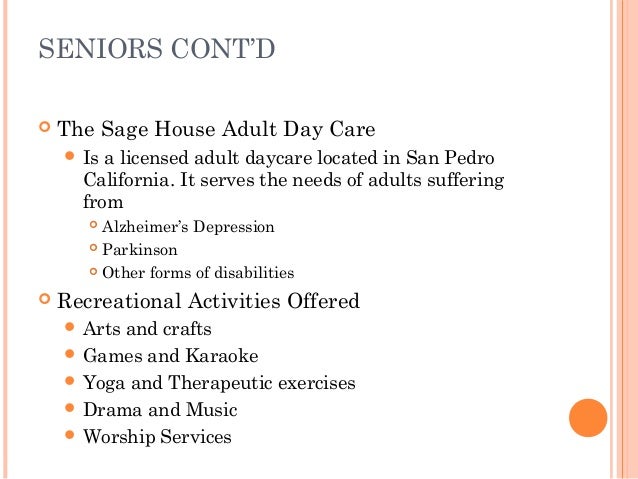 SENIORS CONT'D

The Sage House Adult Day Care

Is a licensed adult daycare located in San Pedro California. It serves the needs of adults suffering from

Alzheimer's Depression

Parkinson

Other forms of disabilities

Recreational Activities Offered

Arts and crafts

Games and Karaoke

Yoga and Therapeutic exercises

Drama and Music

Worship Services